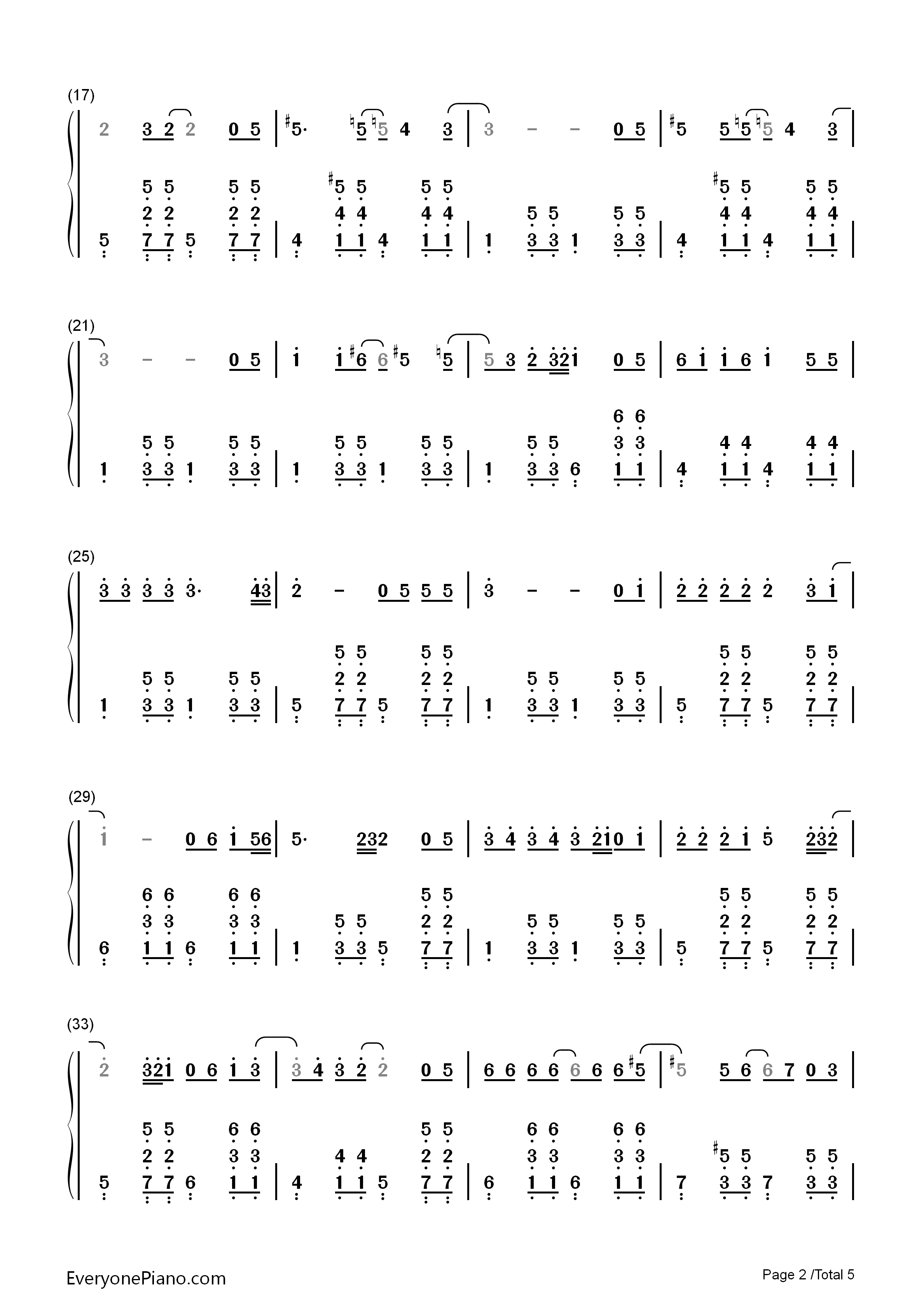 (17)

2 3 2 2 0 5 | ♯5· ♮5 ♮5 4 3 | 3 – – 0 5 | ♯5 5 ♮5 ♮5 4 3 |

5 5 5 5 ♯5 5 5 5 ♯5 5 5 5
2 2 2 2 4 4 4 4 5 5 5 5 4 4 4 4
5 7 7 5 7 7 | 4 1 1 4 1 1 | 1 3 3 1 3 3 | 4 1 1 4 1 1 |

(21)

3 – – 0 5 | 1 1 ♯6 6 ♯5 ♮5 | 5 3 2 321 0 5 | 6 1 1 6 1 5 5 |

6 6
5 5 5 5 5 5 5 5 5 5 3 3 4 4 4 4
1 3 3 1 3 3 | 1 3 3 1 3 3 | 1 3 3 6 1 1 | 4 1 1 4 1 1 |

(25)

3 3 3 3 3· 43 | 2 – 0 5 5 5 | 3 – – 0 1 | 2 2 2 2 2 3 1 |

5 5 5 5 5 5 5 5
5 5 5 5 2 2 2 2 5 5 5 5 2 2 2 2
1 3 3 1 3 3 | 5 7 7 5 7 7 | 1 3 3 1 3 3 | 5 7 7 5 7 7 |

(29)

1 – 0 6 1 56 | 5· 232 0 5 | 3 4 3 4 3 210 1 | 2 2 2 1 5 232 |

6 6 6 6 5 5 5 5 5 5
3 3 3 3 5 5 2 2 5 5 5 5 2 2 2 2
6 1 1 6 1 1 | 1 3 3 5 7 7 | 1 3 3 1 3 3 | 5 7 7 5 7 7 |

(33)

2 321 0 6 1 3 | 3 4 3 2 2 0 5 | 6 6 6 6 6 6 6 ♯5 | ♯5 5 6 6 7 0 3 |

5 5 6 6 5 5 6 6 6 6
2 2 3 3 4 4 2 2 3 3 3 3 ♯5 5 5 5
5 7 7 6 1 1 | 4 1 1 5 7 7 | 6 1 1 6 1 1 | 7 3 3 7 3 3 |

EveryonePiano.com
Page 2 /Total 5